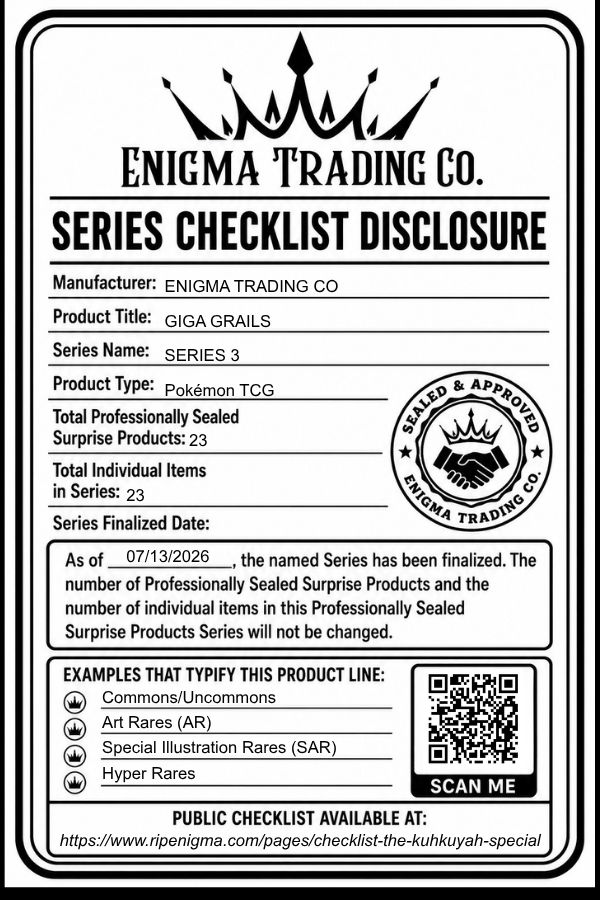 ENIGMA TRADING CO.

SERIES CHECKLIST DISCLOSURE

Manufacturer: ENIGMA TRADING CO

Product Title: GIGA GRAILS

Series Name: SERIES 3

Product Type: Pokémon TCG

Total Professionally Sealed Surprise Products: 23

Total Individual Items in Series: 23

Series Finalized Date:

SEALED & APPROVED
ENIGMA TRADING CO.

As of 07/13/2026, the named Series has been finalized. The number of Professionally Sealed Surprise Products and the number of individual items in this Professionally Sealed Surprise Products Series will not be changed.

EXAMPLES THAT TYPIFY THIS PRODUCT LINE:
Commons/Uncommons
Art Rares (AR)
Special Illustration Rares (SAR)
Hyper Rares

SCAN ME

PUBLIC CHECKLIST AVAILABLE AT:
https://www.ripenigma.com/pages/checklist-the-kuhkuyah-special